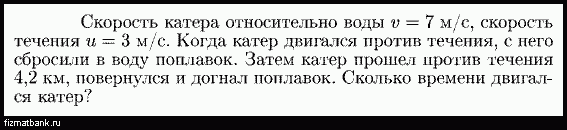 Скорость катера относительно воды $v = 7$ м/с, скорость течения $u = 3$ м/с. Когда катер двигался против течения, с него сбросили в воду поплавок. Затем катер прошел против течения 4,2 км, повернулся и догнал поплавок. Сколько времени двигался катер?

fizmatbank.ru